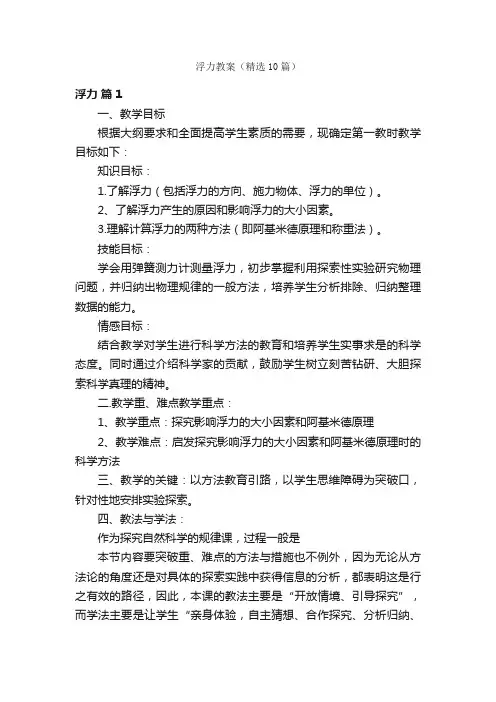 浮力教案（精选10篇）

浮力 篇1

一、教学目标

根据大纲要求和全面提高学生素质的需要，现确定第一教时教学目标如下：

知识目标：

1.了解浮力（包括浮力的方向、施力物体、浮力的单位）。

2、了解浮力产生的原因和影响浮力的大小因素。

3.理解计算浮力的两种方法（即阿基米德原理和称重法）。

技能目标：

学会用弹簧测力计测量浮力，初步掌握利用探索性实验研究物理问题，并归纳出物理规律的一般方法，培养学生分析排除、归纳整理数据的能力。

情感目标：

结合教学对学生进行科学方法的教育和培养学生实事求是的科学态度。同时通过介绍科学家的贡献，鼓励学生树立刻苦钻研、大胆探索科学真理的精神。

二.教学重、难点教学重点：

1、教学重点：探究影响浮力的大小因素和阿基米德原理

2、教学难点：启发探究影响浮力的大小因素和阿基米德原理时的科学方法

三、教学的关键：以方法教育引路，以学生思维障碍为突破口，针对性地安排实验探索。

四、教法与学法：

作为探究自然科学的规律课，过程一般是

本节内容要突破重、难点的方法与措施也不例外，因为无论从方法论的角度还是对具体的探索实践中获得信息的分析，都表明这是行之有效的路径，因此，本课的教法主要是“开放情境、引导探究”，而学法主要是让学生“亲身体验，自主猜想、合作探究、分析归纳、